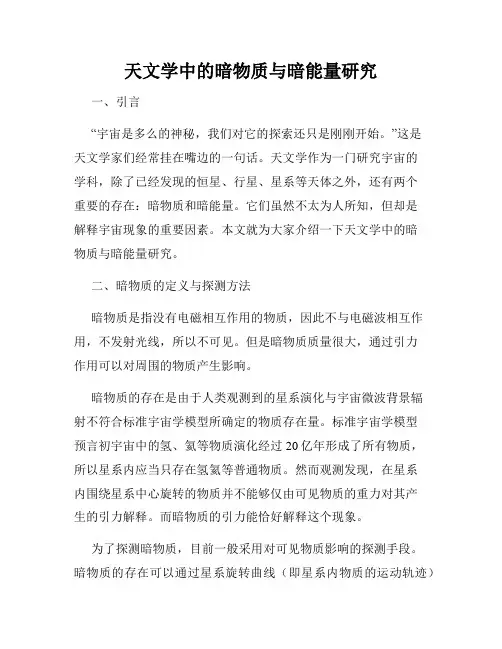 天文学中的暗物质与暗能量研究

一、引言

“宇宙是多么的神秘，我们对它的探索还只是刚刚开始。”这是天文学家们经常挂在嘴边的一句话。天文学作为一门研究宇宙的学科，除了已经发现的恒星、行星、星系等天体之外，还有两个重要的存在：暗物质和暗能量。它们虽然不太为人所知，但却是解释宇宙现象的重要因素。本文就为大家介绍一下天文学中的暗物质与暗能量研究。

二、暗物质的定义与探测方法

暗物质是指没有电磁相互作用的物质，因此不与电磁波相互作用，不发射光线，所以不可见。但是暗物质质量很大，通过引力作用可以对周围的物质产生影响。

暗物质的存在是由于人类观测到的星系演化与宇宙微波背景辐射不符合标准宇宙学模型所确定的物质存在量。标准宇宙学模型预言初宇宙中的氢、氦等物质演化经过20亿年形成了所有物质，所以星系内应当只存在氢氦等普通物质。然而观测发现，在星系内围绕星系中心旋转的物质并不能够仅由可见物质的重力对其产生的引力解释。而暗物质的引力能恰好解释这个现象。

为了探测暗物质，目前一般采用对可见物质影响的探测手段。暗物质的存在可以通过星系旋转曲线（即星系内物质的运动轨迹）